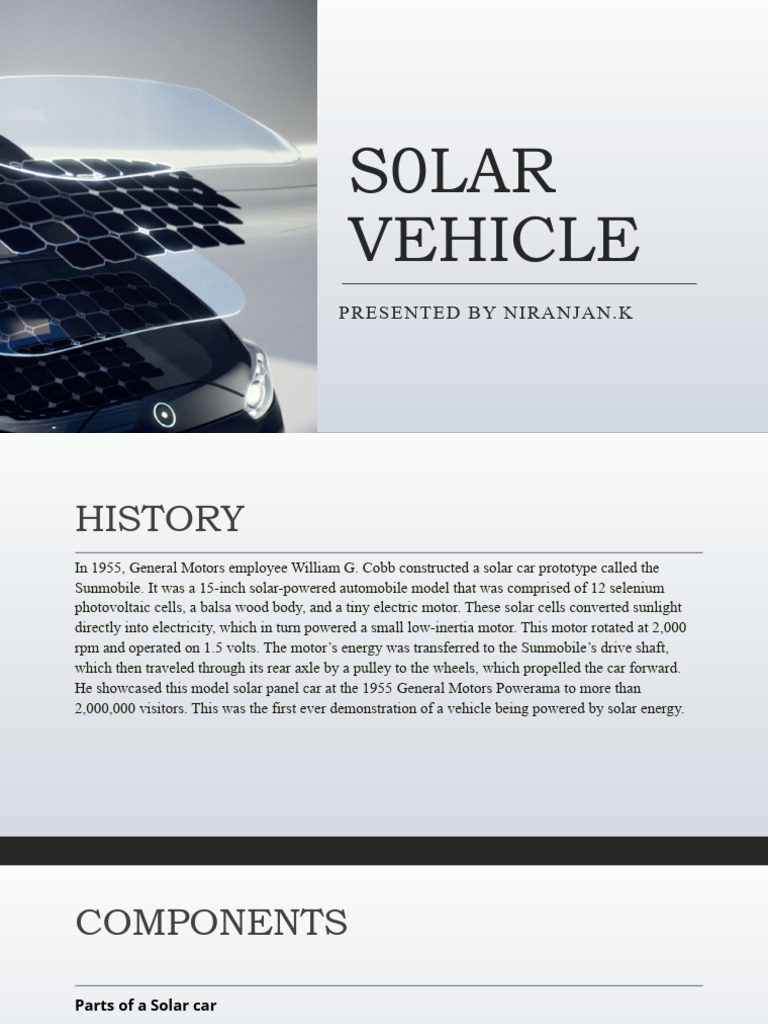 S0LAR VEHICLE

PRESENTED BY NIRANJAN.K

HISTORY

In 1955, General Motors employee William G. Cobb constructed a solar car prototype called the Sunmobile. It was a 15-inch solar-powered automobile model that was comprised of 12 selenium photovoltaic cells, a balsa wood body, and a tiny electric motor. These solar cells converted sunlight directly into electricity, which in turn powered a small low-inertia motor. This motor rotated at 2,000 rpm and operated on 1.5 volts. The motor's energy was transferred to the Sunmobile's drive shaft, which then traveled through its rear axle by a pulley to the wheels, which propelled the car forward. He showcased this model solar panel car at the 1955 General Motors Powerama to more than 2,000,000 visitors. This was the first ever demonstration of a vehicle being powered by solar energy.

COMPONENTS

Parts of a Solar car